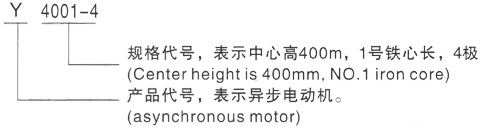 Y 4001-4

规格代号，表示中心高400m，1号铁心长，4极
(Center height is 400mm, NO.1 iron core)

产品代号，表示异步电动机。
(asynchronous motor)